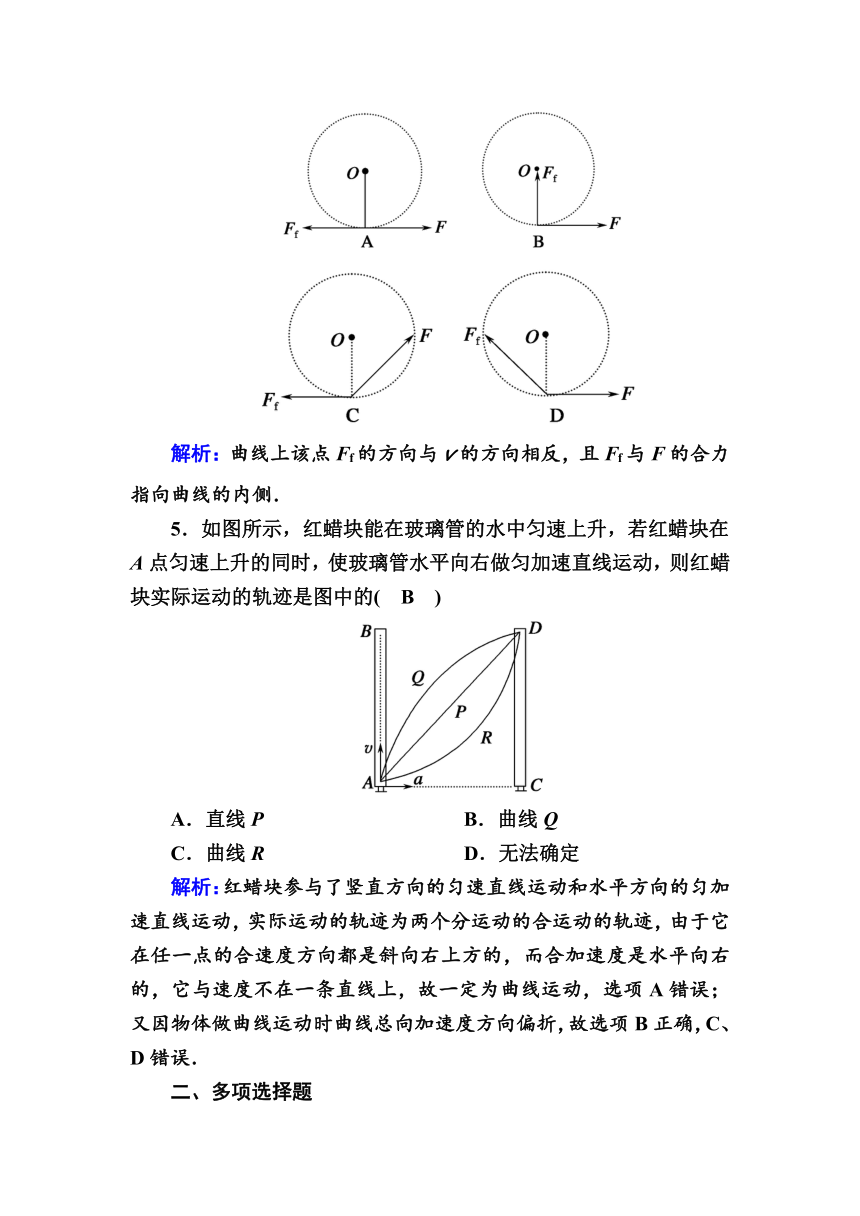 $O$
$F_f$ A $F$

$O$ $F_f$
B $F$

$O$ $F$
$F_f$ C

$F_f$ $O$
D $F$

解析：曲线上该点 $F_f$ 的方向与 $v$ 的方向相反，且 $F_f$ 与 $F$ 的合力指向曲线的内侧．

5．如图所示，红蜡块能在玻璃管的水中匀速上升，若红蜡块在 $A$ 点匀速上升的同时，使玻璃管水平向右做匀加速直线运动，则红蜡块实际运动的轨迹是图中的(　B　)

$B$ $D$ $Q$ $P$ $R$ $v$ $A$ $a$ $C$

A．直线 $P$　　B．曲线 $Q$
C．曲线 $R$　　D．无法确定

解析：红蜡块参与了竖直方向的匀速直线运动和水平方向的匀加速直线运动，实际运动的轨迹为两个分运动的合运动的轨迹，由于它在任一点的合速度方向都是斜向右上方的，而合加速度是水平向右的，它与速度不在一条直线上，故一定为曲线运动，选项 A 错误；又因物体做曲线运动时曲线总向加速度方向偏折，故选项 B 正确，C、D 错误．

二、多项选择题